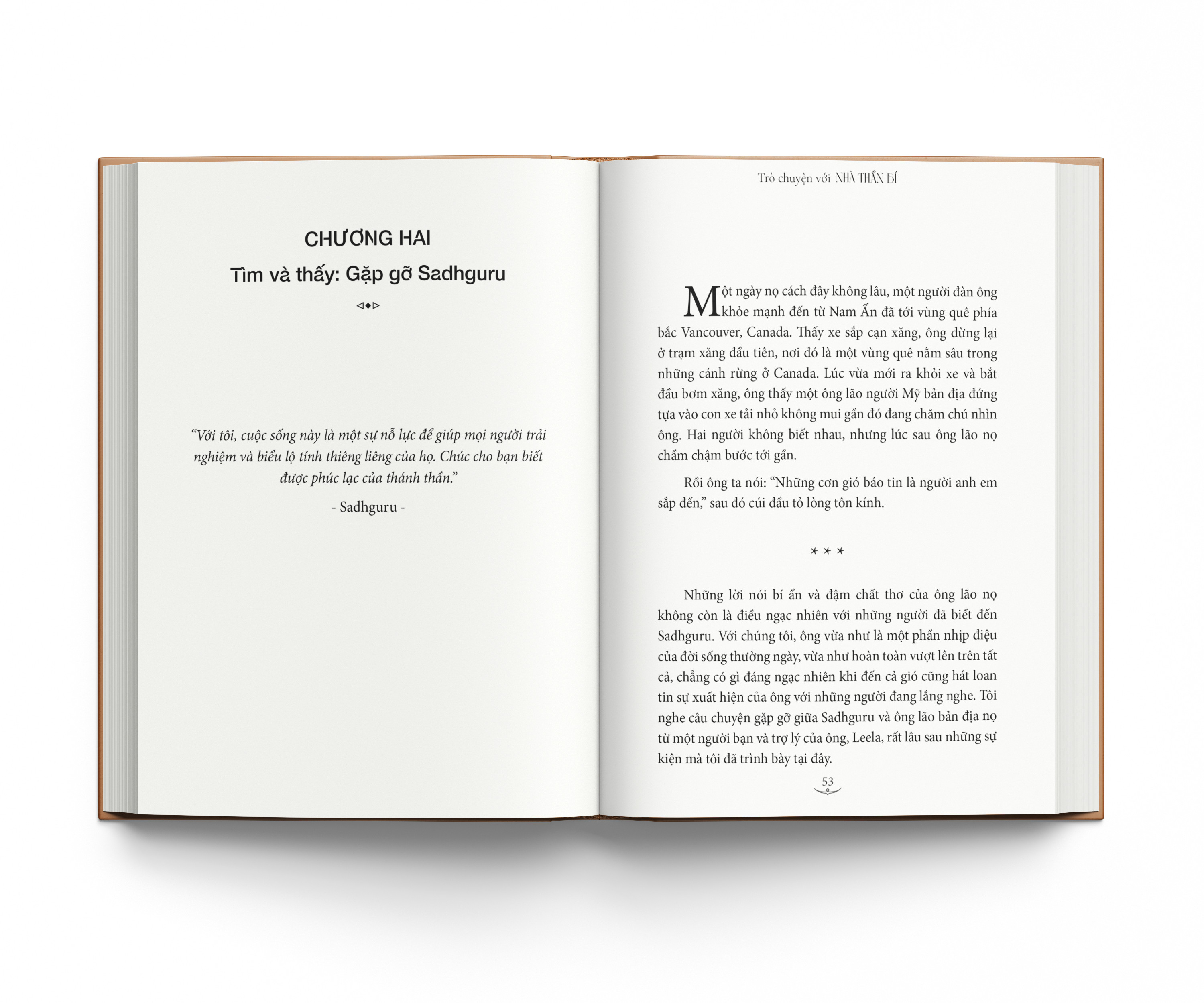 CHƯƠNG HAI

Tìm và thấy: Gặp gỡ Sadhguru

"Với tôi, cuộc sống này là một sự nỗ lực để giúp mọi người trải nghiệm và biểu lộ tính thiêng liêng của họ. Chúc cho bạn biết được phúc lạc của thánh thần."

- Sadhguru -

Trò chuyện với NHÀ THẦN BÍ

Một ngày nọ cách đây không lâu, một người đàn ông khỏe mạnh đến từ Nam Ấn đã tới vùng quê phía bắc Vancouver, Canada. Thấy xe sắp cạn xăng, ông dừng lại ở trạm xăng đầu tiên, nơi đó là một vùng quê nằm sâu trong những cánh rừng ở Canada. Lúc vừa mới ra khỏi xe và bắt đầu bơm xăng, ông thấy một ông lão người Mỹ bản địa đứng tựa vào con xe tải nhỏ không mui gần đó đang chăm chú nhìn ông. Hai người không biết nhau, nhưng lúc sau ông lão nọ chầm chậm bước tới gần.

Rồi ông ta nói: "Những cơn gió báo tin là người anh em sắp đến," sau đó cúi đầu tỏ lòng tôn kính.

* * *

Những lời nói bí ẩn và đậm chất thơ của ông lão nọ không còn là điều ngạc nhiên với những người đã biết đến Sadhguru. Với chúng tôi, ông vừa như là một phần nhịp điệu của đời sống thường ngày, vừa như hoàn toàn vượt lên trên tất cả, chẳng có gì đáng ngạc nhiên khi đến cả gió cũng hát loan tin sự xuất hiện của ông với những người đang lắng nghe. Tôi nghe câu chuyện gặp gỡ giữa Sadhguru và ông lão bản địa nọ từ một người bạn và trợ lý của ông, Leela, rất lâu sau những sự kiện mà tôi đã trình bày tại đây.

53